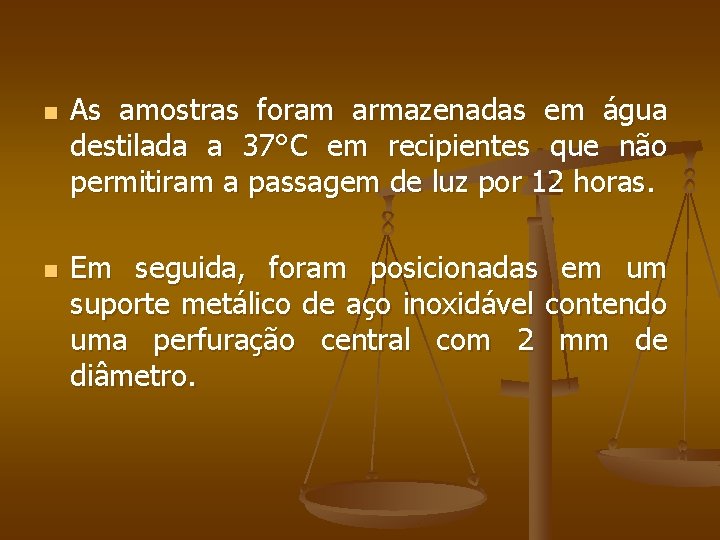 As amostras foram armazenadas em água destilada a 37°C em recipientes que não permitiram a passagem de luz por 12 horas.

Em seguida, foram posicionadas em um suporte metálico de aço inoxidável contendo uma perfuração central com 2 mm de diâmetro.